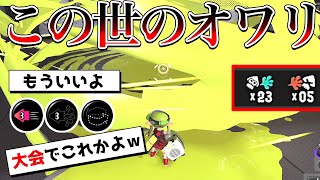 この世のオワリ

もういいよ

x23
x05

大会でこれかよw